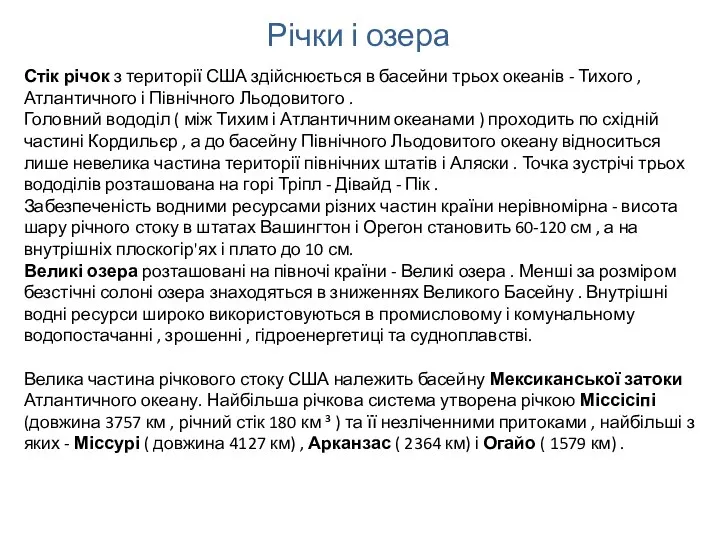 Річки і озера

Стік річок з території США здійснюється в басейни трьох океанів - Тихого , Атлантичного і Північного Льодовитого .
Головний вододіл ( між Тихим і Атлантичним океанами ) проходить по східній частині Кордильєр , а до басейну Північного Льодовитого океану відноситься лише невелика частина території північних штатів і Аляски . Точка зустрічі трьох вододілів розташована на горі Тріпл - Дівайд - Пік .
Забезпеченість водними ресурсами різних частин країни нерівномірна - висота шару річного стоку в штатах Вашингтон і Орегон становить 60-120 см , а на внутрішніх плоскогір'ях і плато до 10 см.
Великі озера розташовані на півночі країни - Великі озера . Менші за розміром безстічні солоні озера знаходяться в зниженнях Великого Басейну . Внутрішні водні ресурси широко використовуються в промисловому і комунальному водопостачанні , зрошенні , гідроенергетиці та судноплавстві.

Велика частина річкового стоку США належить басейну Мексиканської затоки Атлантичного океану. Найбільша річкова система утворена річкою Міссісіпі (довжина 3757 км , річний стік 180 км $^3$ ) та її незліченними притоками , найбільші з яких - Міссурі ( довжина 4127 км) , Арканзас ( 2364 км) і Огайо ( 1579 км) .